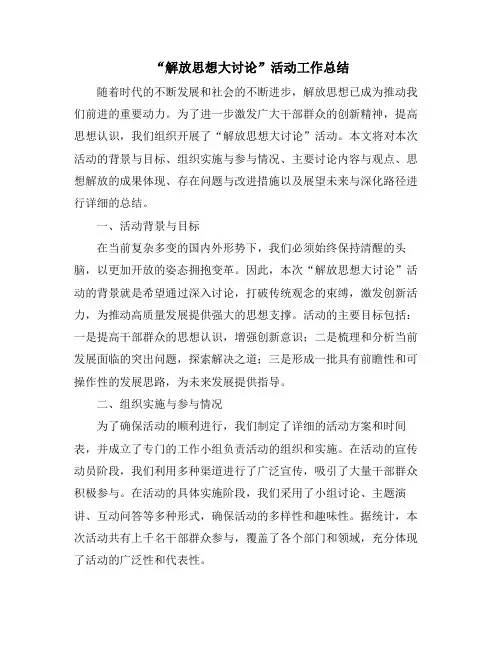 “解放思想大讨论”活动工作总结

随着时代的不断发展和社会的不断进步，解放思想已成为推动我们前进的重要动力。为了进一步激发广大干部群众的创新精神，提高思想认识，我们组织开展了“解放思想大讨论”活动。本文将对本次活动的背景与目标、组织实施与参与情况、主要讨论内容与观点、思想解放的成果体现、存在问题与改进措施以及展望未来与深化路径进行详细的总结。

一、活动背景与目标

在当前复杂多变的国内外形势下，我们必须始终保持清醒的头脑，以更加开放的姿态拥抱变革。因此，本次“解放思想大讨论”活动的背景就是希望通过深入讨论，打破传统观念的束缚，激发创新活力，为推动高质量发展提供强大的思想支撑。活动的主要目标包括：一是提高干部群众的思想认识，增强创新意识；二是梳理和分析当前发展面临的突出问题，探索解决之道；三是形成一批具有前瞻性和可操作性的发展思路，为未来发展提供指导。

二、组织实施与参与情况

为了确保活动的顺利进行，我们制定了详细的活动方案和时间表，并成立了专门的工作小组负责活动的组织和实施。在活动的宣传动员阶段，我们利用多种渠道进行了广泛宣传，吸引了大量干部群众积极参与。在活动的具体实施阶段，我们采用了小组讨论、主题演讲、互动问答等多种形式，确保活动的多样性和趣味性。据统计，本次活动共有上千名干部群众参与，覆盖了各个部门和领域，充分体现了活动的广泛性和代表性。